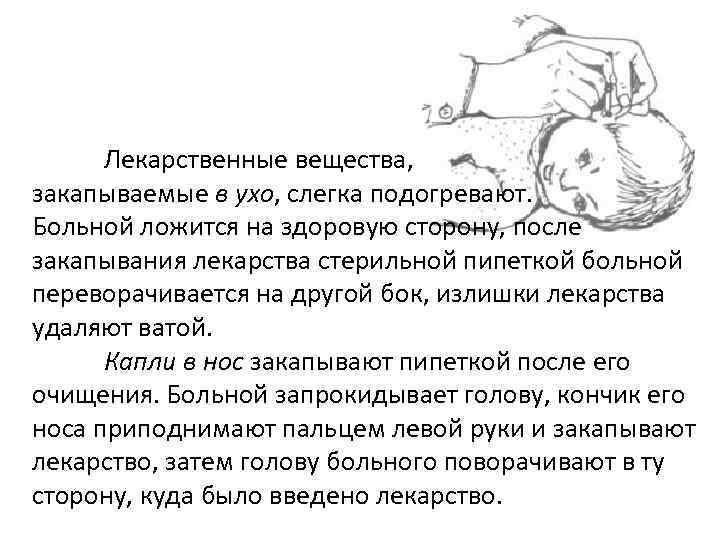 Лекарственные вещества, закапываемые в ухо, слегка подогревают. Больной ложится на здоровую сторону, после закапывания лекарства стерильной пипеткой больной переворачивается на другой бок, излишки лекарства удаляют ватой.

Капли в нос закапывают пипеткой после его очищения. Больной запрокидывает голову, кончик его носа приподнимают пальцем левой руки и закапывают лекарство, затем голову больного поворачивают в ту сторону, куда было введено лекарство.